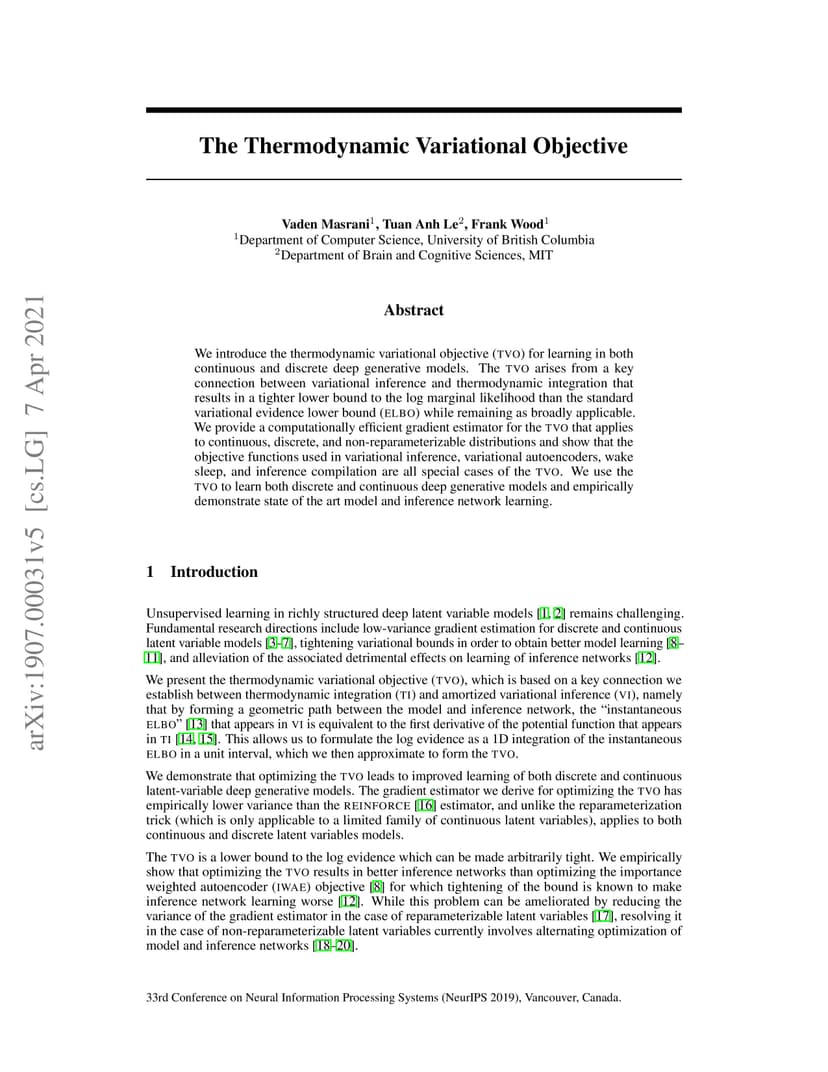 arXiv:1907.00031v5 [cs.LG] 7 Apr 2021

The Thermodynamic Variational Objective

Vaden Masrani$^1$, Tuan Anh Le$^2$, Frank Wood$^1$
$^1$Department of Computer Science, University of British Columbia
$^2$Department of Brain and Cognitive Sciences, MIT

Abstract

We introduce the thermodynamic variational objective (TVO) for learning in both continuous and discrete deep generative models. The TVO arises from a key connection between variational inference and thermodynamic integration that results in a tighter lower bound to the log marginal likelihood than the standard variational evidence lower bound (ELBO) while remaining as broadly applicable. We provide a computationally efficient gradient estimator for the TVO that applies to continuous, discrete, and non-reparameterizable distributions and show that the objective functions used in variational inference, variational autoencoders, wake sleep, and inference compilation are all special cases of the TVO. We use the TVO to learn both discrete and continuous deep generative models and empirically demonstrate state of the art model and inference network learning.

1 Introduction

Unsupervised learning in richly structured deep latent variable models [1, 2] remains challenging. Fundamental research directions include low-variance gradient estimation for discrete and continuous latent variable models [3–7], tightening variational bounds in order to obtain better model learning [8–11], and alleviation of the associated detrimental effects on learning of inference networks [12].

We present the thermodynamic variational objective (TVO), which is based on a key connection we establish between thermodynamic integration (TI) and amortized variational inference (VI), namely that by forming a geometric path between the model and inference network, the "instantaneous ELBO" [13] that appears in VI is equivalent to the first derivative of the potential function that appears in TI [14, 15]. This allows us to formulate the log evidence as a 1D integration of the instantaneous ELBO in a unit interval, which we then approximate to form the TVO.

We demonstrate that optimizing the TVO leads to improved learning of both discrete and continuous latent-variable deep generative models. The gradient estimator we derive for optimizing the TVO has empirically lower variance than the REINFORCE [16] estimator, and unlike the reparameterization trick (which is only applicable to a limited family of continuous latent variables), applies to both continuous and discrete latent variables models.

The TVO is a lower bound to the log evidence which can be made arbitrarily tight. We empirically show that optimizing the TVO results in better inference networks than optimizing the importance weighted autoencoder (IWAE) objective [8] for which tightening of the bound is known to make inference network learning worse [12]. While this problem can be ameliorated by reducing the variance of the gradient estimator in the case of reparameterizable latent variables [17], resolving it in the case of non-reparameterizable latent variables currently involves alternating optimization of model and inference networks [18–20].

33rd Conference on Neural Information Processing Systems (NeurIPS 2019), Vancouver, Canada.